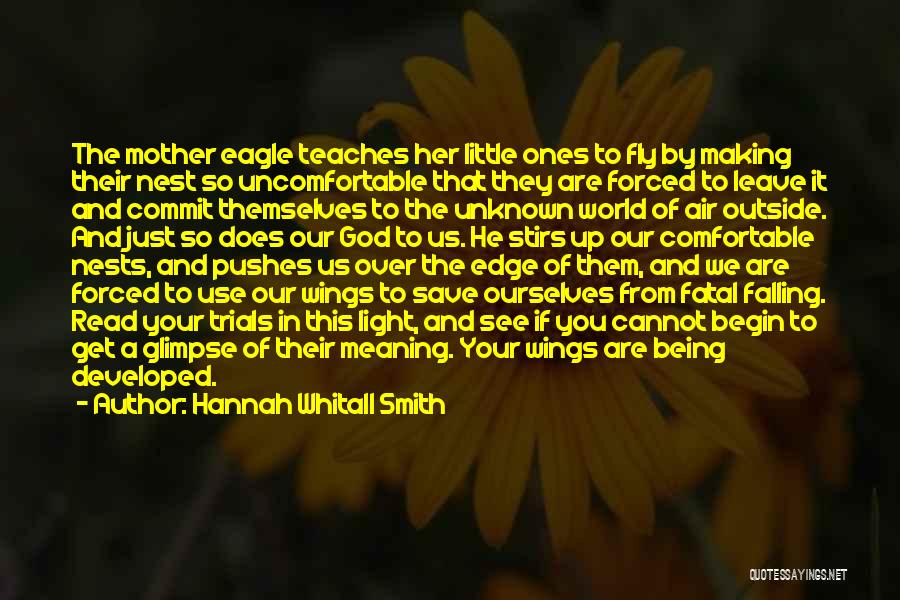 The mother eagle teaches her little ones to fly by making their nest so uncomfortable that they are forced to leave it and commit themselves to the unknown world of air outside. And just so does our God to us. He stirs up our comfortable nests, and pushes us over the edge of them, and we are forced to use our wings to save ourselves from fatal falling. Read your trials in this light, and see if you cannot begin to get a glimpse of their meaning. Your wings are being developed.
- Author: Hannah Whitall Smith

QUOTESSAYINGS.NET